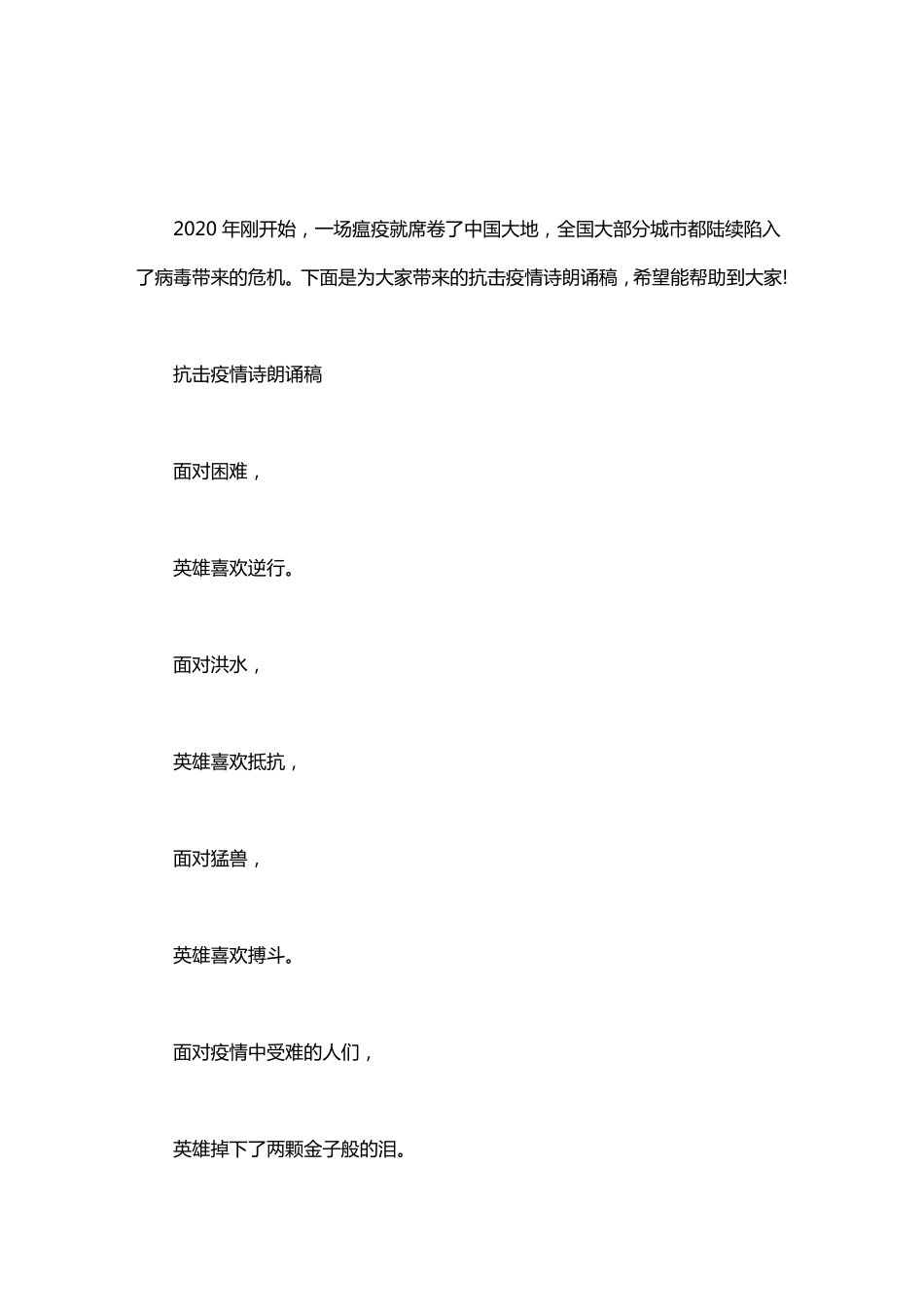 2020 年刚开始，一场瘟疫就席卷了中国大地，全国大部分城市都陆续陷入了病毒带来的危机。下面是为大家带来的抗击疫情诗朗诵稿，希望能帮助到大家!

抗击疫情诗朗诵稿

面对困难，

英雄喜欢逆行。

面对洪水，

英雄喜欢抵抗，

面对猛兽，

英雄喜欢搏斗。

面对疫情中受难的人们，

英雄掉下了两颗金子般的泪。